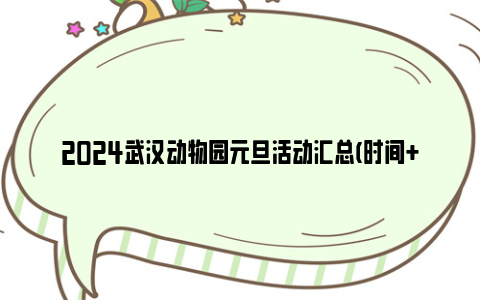 2024武汉动物园元旦活动汇总(时间+